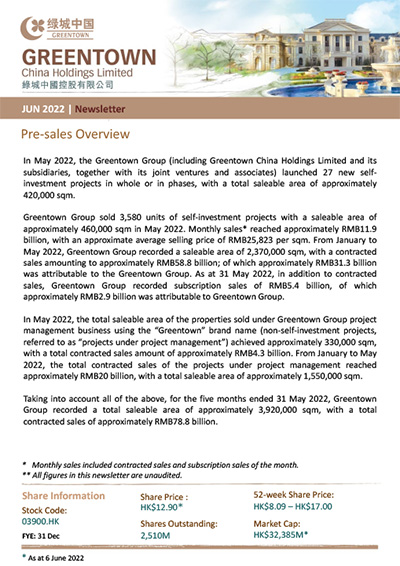 绿城中国
GREENTOWN

GREENTOWN
China Holdings Limited
綠城中國控股有限公司

JUN 2022 | Newsletter

Pre-sales Overview

In May 2022, the Greentown Group (including Greentown China Holdings Limited and its subsidiaries, together with its joint ventures and associates) launched 27 new self-investment projects in whole or in phases, with a total saleable area of approximately 420,000 sqm.

Greentown Group sold 3,580 units of self-investment projects with a saleable area of approximately 460,000 sqm in May 2022. Monthly sales* reached approximately RMB11.9 billion, with an approximate average selling price of RMB25,823 per sqm. From January to May 2022, Greentown Group recorded a saleable area of 2,370,000 sqm, with a contracted sales amounting to approximately RMB58.8 billion; of which approximately RMB31.3 billion was attributable to the Greentown Group. As at 31 May 2022, in addition to contracted sales, Greentown Group recorded subscription sales of RMB5.4 billion, of which approximately RMB2.9 billion was attributable to Greentown Group.

In May 2022, the total saleable area of the properties sold under Greentown Group project management business using the "Greentown" brand name (non-self-investment projects, referred to as "projects under project management") achieved approximately 330,000 sqm, with a total contracted sales amount of approximately RMB4.3 billion. From January to May 2022, the total contracted sales of the projects under project management reached approximately RMB20 billion, with a total saleable area of approximately 1,550,000 sqm.

Taking into account all of the above, for the five months ended 31 May 2022, Greentown Group recorded a total saleable area of approximately 3,920,000 sqm, with a total contracted sales of approximately RMB78.8 billion.

* Monthly sales included contracted sales and subscription sales of the month.
** All figures in this newsletter are unaudited.

Share Information
Stock Code:
03900.HK
FYE: 31 Dec

Share Price :
HK$12.90*

Shares Outstanding:
2,510M

52-week Share Price:
HK$8.09 – HK$17.00

Market Cap:
HK$32,385M*

* As at 6 June 2022